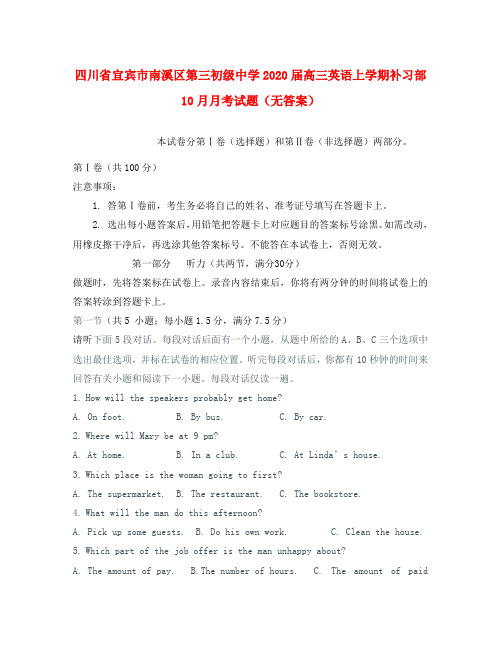 四川省宜宾市南溪区第三初级中学2020届高三英语上学期补习部10月月考试题（无答案）

本试卷分第Ⅰ卷（选择题）和第Ⅱ卷（非选择题）两部分。

第Ⅰ卷（共100分）

注意事项：

1. 答第Ⅰ卷前，考生务必将自己的姓名、准考证号填写在答题卡上。

2. 选出每小题答案后，用铅笔把答题卡上对应题目的答案标号涂黑。如需改动，用橡皮擦干净后，再选涂其他答案标号。不能答在本试卷上，否则无效。

第一部分 听力（共两节，满分30分）

做题时，先将答案标在试卷上。录音内容结束后，你将有两分钟的时间将试卷上的答案转涂到答题卡上。

第一节（共5 小题；每小题1.5分，满分7.5分）

请听下面5段对话。每段对话后面有一个小题，从题中所给的A、B、C三个选项中选出最佳选项，并标在试卷的相应位置。听完每段对话后，你都有10秒钟的时间来回答有关小题和阅读下一小题。每段对话仅读一遍。

1. How will the speakers probably get home?

A. On foot. B. By bus. C. By car.

2. Where will Mary be at 9 pm?

A. At home. B. In a club. C. At Linda's house.

3. Which place is the woman going to first?

A. The supermarket. B. The restaurant. C. The bookstore.

4. What will the man do this afternoon?

A. Pick up some guests. B. Do his own work. C. Clean the house.

5. Which part of the job offer is the man unhappy about?

A. The amount of pay. B.The number of hours. C. The amount of paid